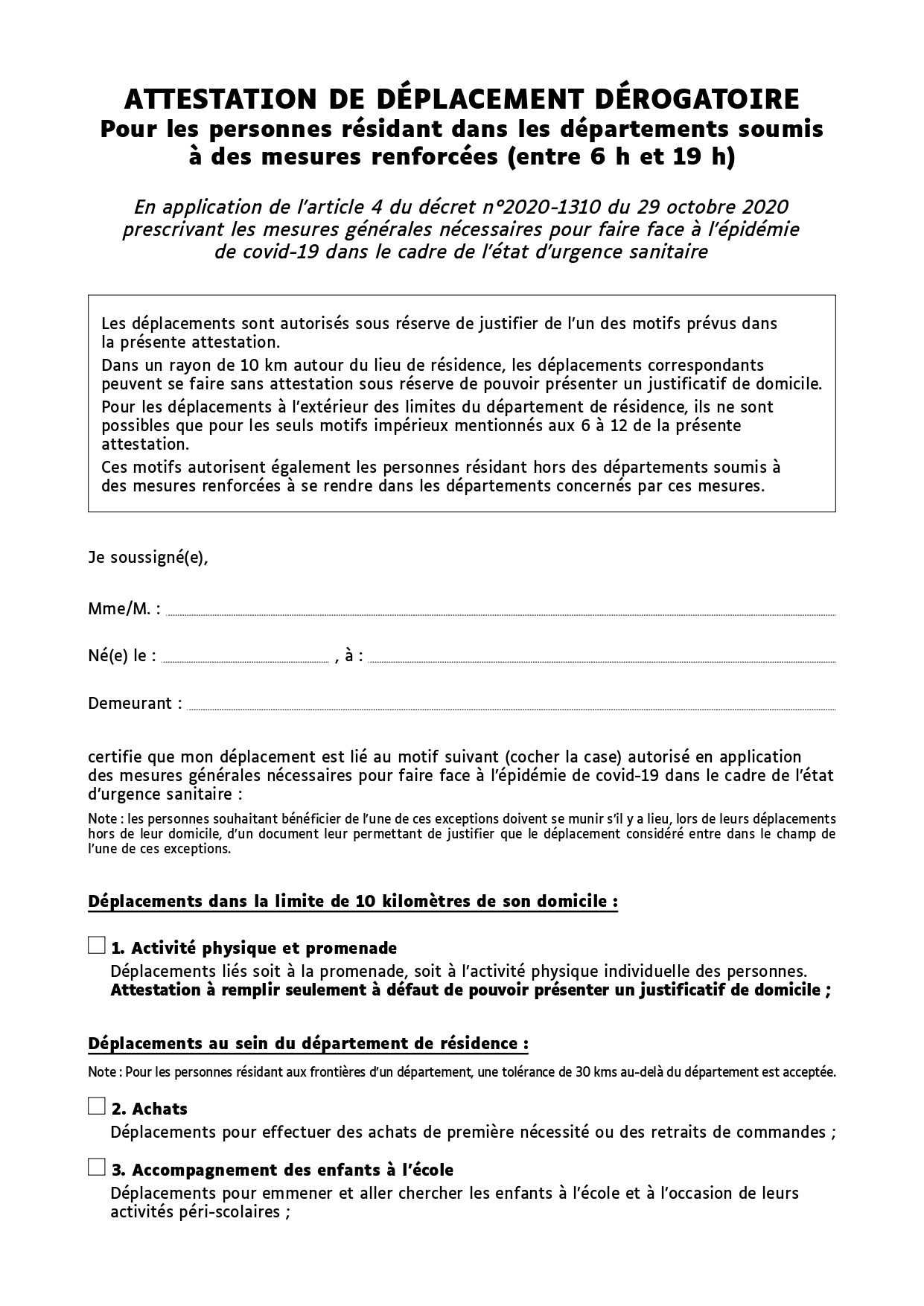 ATTESTATION DE DÉPLACEMENT DÉROGATOIRE
Pour les personnes résidant dans les départements soumis à des mesures renforcées (entre 6 h et 19 h)

En application de l'article 4 du décret n°2020-1310 du 29 octobre 2020 prescrivant les mesures générales nécessaires pour faire face à l'épidémie de covid-19 dans le cadre de l'état d'urgence sanitaire

Les déplacements sont autorisés sous réserve de justifier de l'un des motifs prévus dans la présente attestation.

Dans un rayon de 10 km autour du lieu de résidence, les déplacements correspondants peuvent se faire sans attestation sous réserve de pouvoir présenter un justificatif de domicile.

Pour les déplacements à l'extérieur des limites du département de résidence, ils ne sont possibles que pour les seuls motifs impérieux mentionnés aux 6 à 12 de la présente attestation.

Ces motifs autorisent également les personnes résidant hors des départements soumis à des mesures renforcées à se rendre dans les départements concernés par ces mesures.

Je soussigné(e),

Mme/M. : ____

Né(e) le : ____ , à : ____

Demeurant : ____

certifie que mon déplacement est lié au motif suivant (cocher la case) autorisé en application des mesures générales nécessaires pour faire face à l'épidémie de covid-19 dans le cadre de l'état d'urgence sanitaire :

Note : les personnes souhaitant bénéficier de l'une de ces exceptions doivent se munir s'il y a lieu, lors de leurs déplacements hors de leur domicile, d'un document leur permettant de justifier que le déplacement considéré entre dans le champ de l'une de ces exceptions.

Déplacements dans la limite de 10 kilomètres de son domicile :

☐ 1. Activité physique et promenade
Déplacements liés soit à la promenade, soit à l'activité physique individuelle des personnes. Attestation à remplir seulement à défaut de pouvoir présenter un justificatif de domicile ;

Déplacements au sein du département de résidence :

Note : Pour les personnes résidant aux frontières d'un département, une tolérance de 30 kms au-delà du département est acceptée.

☐ 2. Achats
Déplacements pour effectuer des achats de première nécessité ou des retraits de commandes ;

☐ 3. Accompagnement des enfants à l'école
Déplacements pour emmener et aller chercher les enfants à l'école et à l'occasion de leurs activités péri-scolaires ;